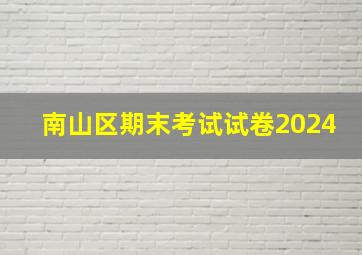 南山区期末考试试卷2024